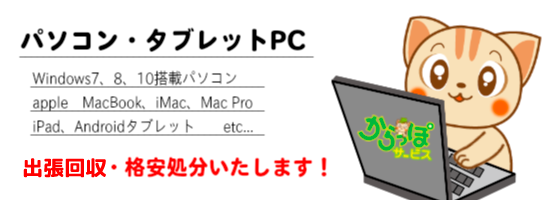 パソコン・タブレットPC

Windows7、8、10搭載パソコン

apple　MacBook、iMac、Mac Pro

iPad、Androidタブレット　　etc...

出張回収・格安処分いたします！

からっぽ
サービス